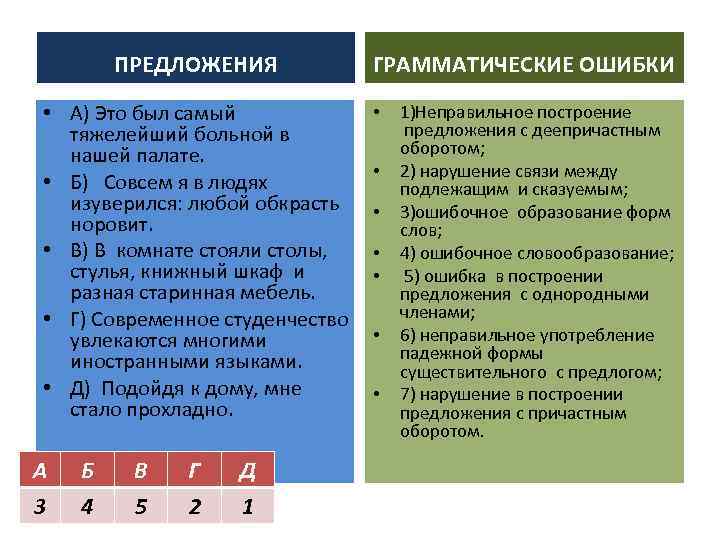 ПРЕДЛОЖЕНИЯ

• А) Это был самый тяжелейший больной в нашей палате.
• Б) Совсем я в людях изуверился: любой обкрасть норовит.
• В) В комнате стояли столы, стулья, книжный шкаф и разная старинная мебель.
• Г) Современное студенчество увлекаются многими иностранными языками.
• Д) Подойдя к дому, мне стало прохладно.

ГРАММАТИЧЕСКИЕ ОШИБКИ

• 1)Неправильное построение предложения с деепричастным оборотом;
• 2) нарушение связи между подлежащим и сказуемым;
• 3)ошибочное образование форм слов;
• 4) ошибочное словообразование;
• 5) ошибка в построении предложения с однородными членами;
• 6) неправильное употребление падежной формы существительного с предлогом;
• 7) нарушение в построении предложения с причастным оборотом.

| А | Б | В | Г | Д |
|---|---|---|---|---|
| 3 | 4 | 5 | 2 | 1 |